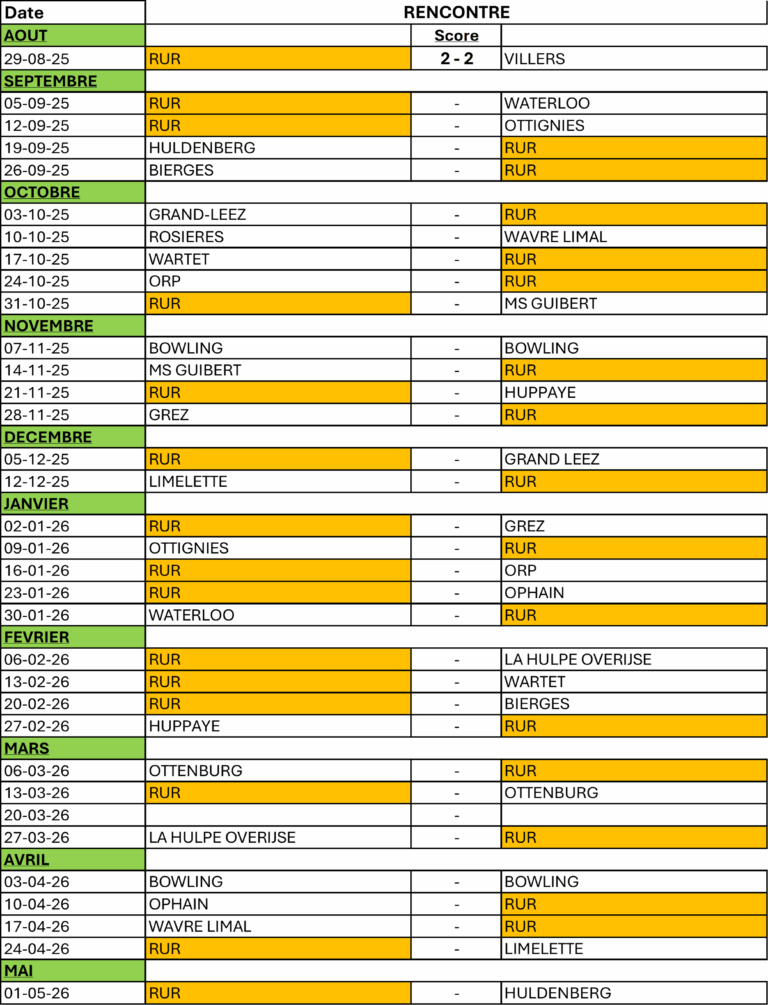 | Date | RENCONTRE | | |
|---|---|---|---|
| AOUT | | Score | |
| 29-08-25 | RUR | 2 - 2 | VILLERS |
| SEPTEMBRE | | | |
| 05-09-25 | RUR | - | WATERLOO |
| 12-09-25 | RUR | - | OTTIGNIES |
| 19-09-25 | HULDENBERG | - | RUR |
| 26-09-25 | BIERGES | - | RUR |
| OCTOBRE | | | |
| 03-10-25 | GRAND-LEEZ | - | RUR |
| 10-10-25 | ROSIERES | - | WAVRE LIMAL |
| 17-10-25 | WARTET | - | RUR |
| 24-10-25 | ORP | - | RUR |
| 31-10-25 | RUR | - | MS GUIBERT |
| NOVEMBRE | | | |
| 07-11-25 | BOWLING | - | BOWLING |
| 14-11-25 | MS GUIBERT | - | RUR |
| 21-11-25 | RUR | - | HUPPAYE |
| 28-11-25 | GREZ | - | RUR |
| DECEMBRE | | | |
| 05-12-25 | RUR | - | GRAND LEEZ |
| 12-12-25 | LIMELETTE | - | RUR |
| JANVIER | | | |
| 02-01-26 | RUR | - | GREZ |
| 09-01-26 | OTTIGNIES | - | RUR |
| 16-01-26 | RUR | - | ORP |
| 23-01-26 | RUR | - | OPHAIN |
| 30-01-26 | WATERLOO | - | RUR |
| FEVRIER | | | |
| 06-02-26 | RUR | - | LA HULPE OVERIJSE |
| 13-02-26 | RUR | - | WARTET |
| 20-02-26 | RUR | - | BIERGES |
| 27-02-26 | HUPPAYE | - | RUR |
| MARS | | | |
| 06-03-26 | OTTENBURG | - | RUR |
| 13-03-26 | RUR | - | OTTENBURG |
| 20-03-26 | | - | |
| 27-03-26 | LA HULPE OVERIJSE | - | RUR |
| AVRIL | | | |
| 03-04-26 | BOWLING | - | BOWLING |
| 10-04-26 | OPHAIN | - | RUR |
| 17-04-26 | WAVRE LIMAL | - | RUR |
| 24-04-26 | RUR | - | LIMELETTE |
| MAI | | | |
| 01-05-26 | RUR | - | HULDENBERG |